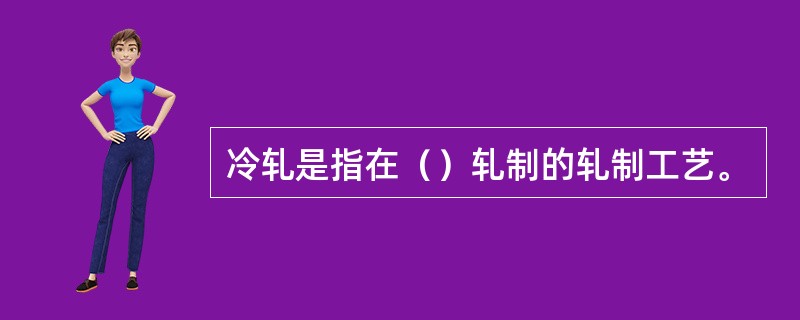 冷轧是指在（）轧制的轧制工艺。